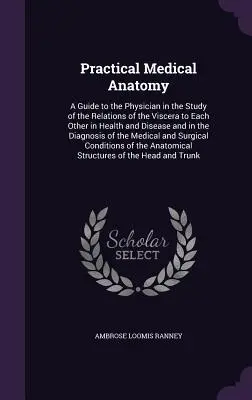 Practical Medical Anatomy

A Guide to the Physician in the Study of the Relations of the Viscera to Each Other in Health and Disease and in the Diagnosis of the Medical and Surgical Conditions of the Anatomical Structures of the Head and Trunk

Scholar SELECT

AMBROSE LOOMIS RANNEY